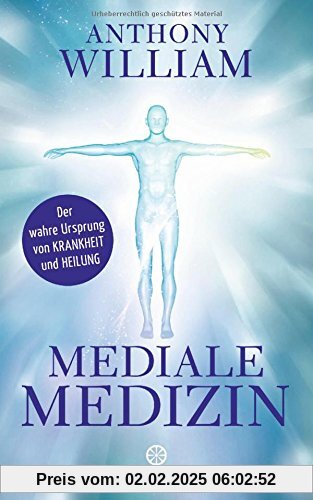 Urheberrechtlich geschütztes Material

ANTHONY
WILLIAM

Der wahre Ursprung von KRANKHEIT und HEILUNG

MEDIALE
MEDIZIN

Preis vom: 02.02.2025 06:02:52